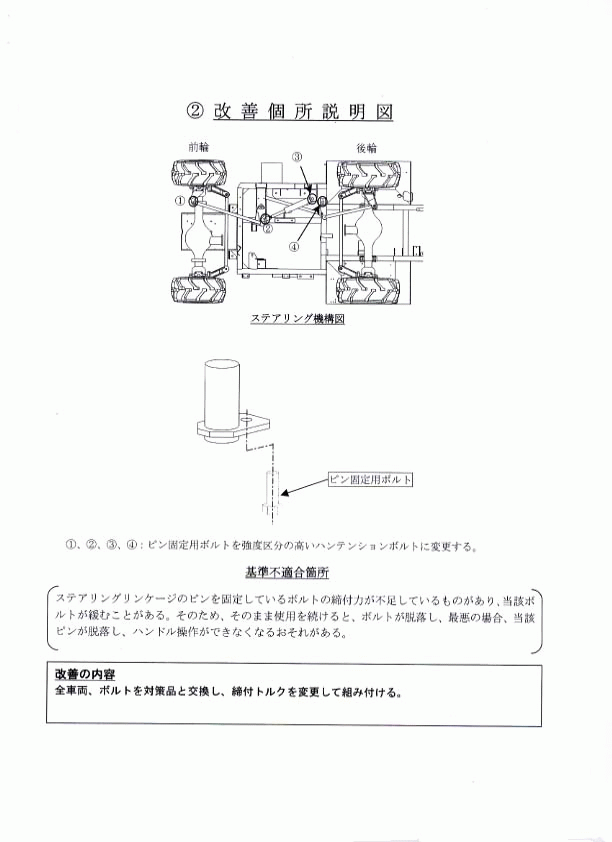 ② 改 善 個 所 説 明 図

前輪

後輪

③

①

②

④

ステアリング機構図

ピン固定用ボルト

①、②、③、④：ピン固定用ボルトを強度区分の高いハンテンションボルトに変更する。

基準不適合箇所

ステアリングリンケージのピンを固定しているボルトの締付力が不足しているものがあり、当該ボルトが緩むことがある。そのため、そのまま使用を続けると、ボルトが脱落し、最悪の場合、当該ピンが脱落し、ハンドル操作ができなくなるおそれがある。

改善の内容

全車両、ボルトを対策品と交換し、締付トルクを変更して組み付ける。